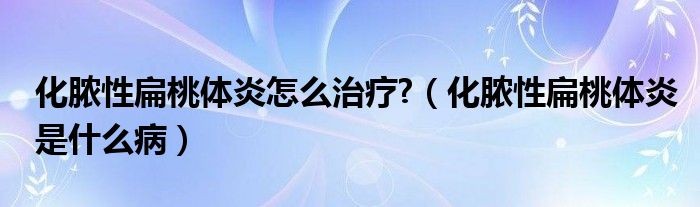 化脓性扁桃体炎怎么治疗?（化脓性扁桃体炎是什么病）